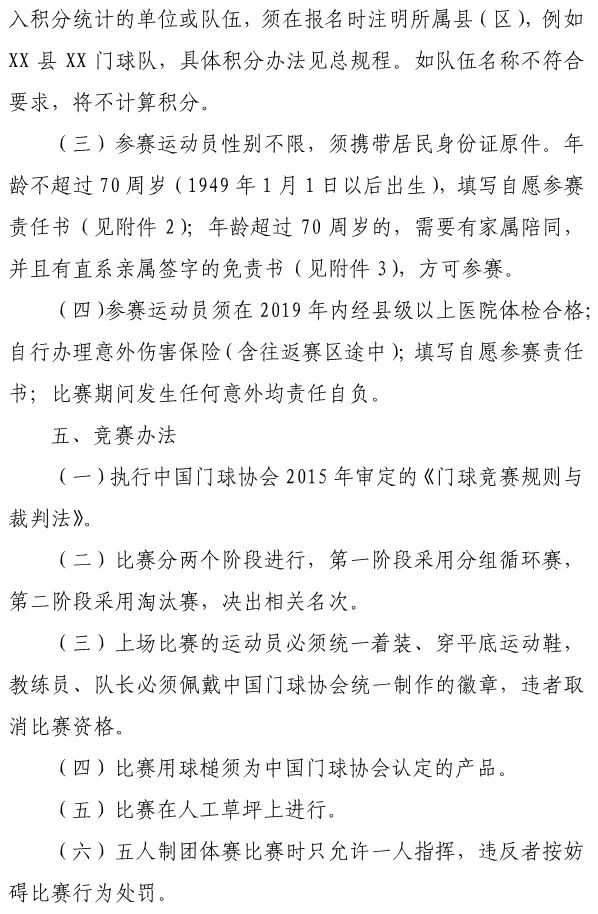 入积分统计的单位或队伍，须在报名时注明所属县（区），例如XX县XX门球队，具体积分办法见总规程。如队伍名称不符合要求，将不计算积分。

（三）参赛运动员性别不限，须携带居民身份证原件。年龄不超过70周岁（1949年1月1日以后出生），填写自愿参赛责任书（见附件2）；年龄超过70周岁的，需要有家属陪同，并且有直系亲属签字的免责书（见附件3），方可参赛。

（四）参赛运动员须在2019年内经县级以上医院体检合格；自行办理意外伤害保险（含往返赛区途中）；填写自愿参赛责任书；比赛期间发生任何意外均责任自负。

五、竞赛办法

（一）执行中国门球协会2015年审定的《门球竞赛规则与裁判法》。

（二）比赛分两个阶段进行，第一阶段采用分组循环赛，第二阶段采用淘汰赛，决出相关名次。

（三）上场比赛的运动员必须统一着装、穿平底运动鞋，教练员、队长必须佩戴中国门球协会统一制作的徽章，违者取消比赛资格。

（四）比赛用球槌须为中国门球协会认定的产品。

（五）比赛在人工草坪上进行。

（六）五人制团体赛比赛时只允许一人指挥，违反者按妨碍比赛行为处罚。